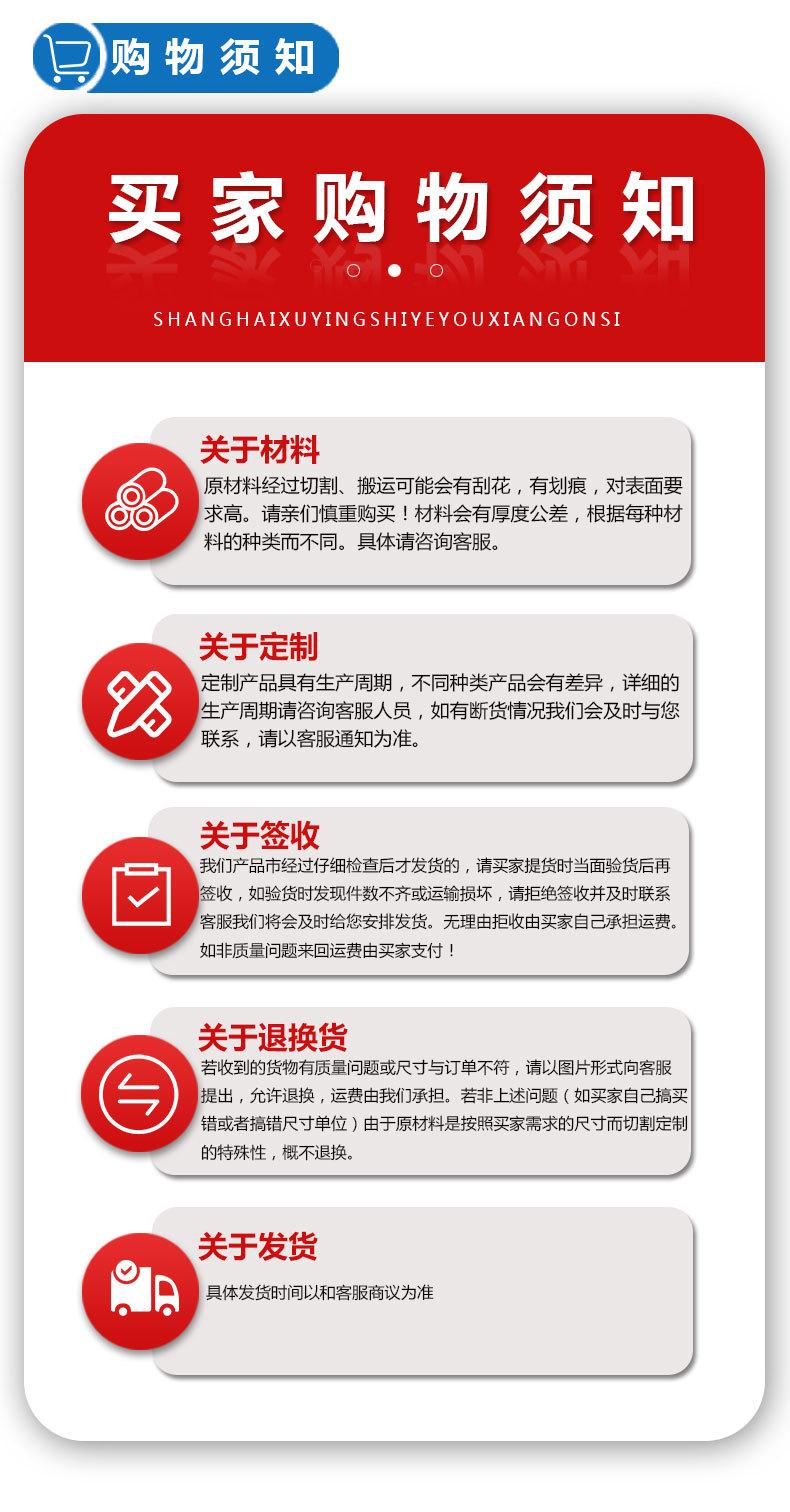 购物须知

买家购物须知

SHANGHAIXUYINGSHIYEYOUXIANGONSI

关于材料

原材料经过切割、搬运可能会有刮花，有划痕，对表面要求高。请亲们慎重购买！材料会有厚度公差，根据每种材料的种类而不同。具体请咨询客服。

关于定制

定制产品具有生产周期，不同种类产品会有差异，详细的生产周期请咨询客服人员，如有断货情况我们会及时与您联系，请以客服通知为准。

关于签收

我们产品市经过仔细检查后才发货的，请买家提货时当面验货后再签收，如验货时发现件数不齐或运输损坏，请拒绝签收并及时联系客服我们将会及时给您安排发货。无理由拒收由买家自己承担运费。如非质量问题来回运费由买家支付！

关于退换货

若收到的货物有质量问题或尺寸与订单不符，请以图片形式向客服提出，允许退换，运费由我们承担。若非上述问题（如买家自己搞买错或者搞错尺寸单位）由于原材料是按照买家需求的尺寸而切割定制的特殊性，概不退换。

关于发货

具体发货时间以和客服商议为准